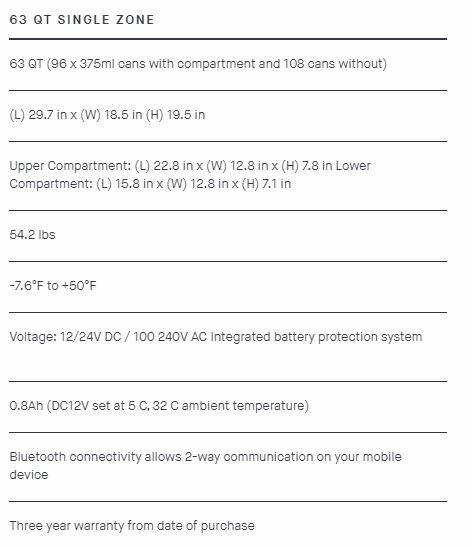 63 QT SINGLE ZONE

63 QT (96 x 375ml cans with compartment and 108 cans without)

(L) 29.7 in x (W) 18.5 in (H) 19.5 in

Upper Compartment: (L) 22.8 in x (W) 12.8 in x (H) 7.8 in Lower Compartment: (L) 15.8 in x (W) 12.8 in x (H) 7.1 in

54.2 lbs

-7.6°F to +50°F

Voltage: 12/24V DC / 100 240V AC Integrated battery protection system

0.8Ah (DC12V set at 5 C, 32 C ambient temperature)

Bluetooth connectivity allows 2-way communication on your mobile device

Three year warranty from date of purchase